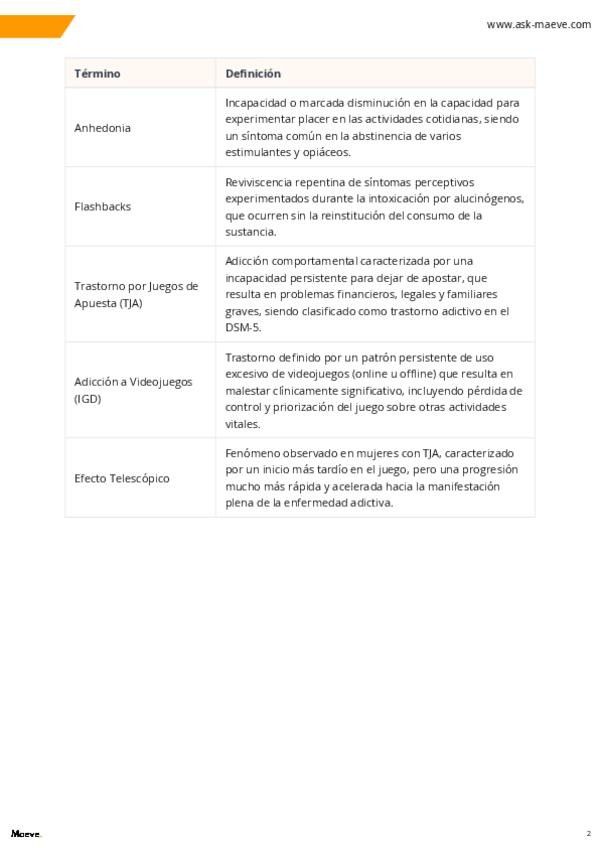 www.ask-maeve.com

| Término | Definición |
|---|---|
| Anhedonia | Incapacidad o marcada disminución en la capacidad para experimentar placer en las actividades cotidianas, siendo un síntoma común en la abstinencia de varios estimulantes y opiáceos. |
| Flashbacks | Reviviscencia repentina de síntomas perceptivos experimentados durante la intoxicación por alucinógenos, que ocurren sin la reinstitución del consumo de la sustancia. |
| Trastorno por Juegos de Apuesta (TJA) | Adicción comportamental caracterizada por una incapacidad persistente para dejar de apostar, que resulta en problemas financieros, legales y familiares graves, siendo clasificado como trastorno adictivo en el DSM-5. |
| Adicción a Videojuegos (IGD) | Trastorno definido por un patrón persistente de uso excesivo de videojuegos (online u offline) que resulta en malestar clínicamente significativo, incluyendo pérdida de control y priorización del juego sobre otras actividades vitales. |
| Efecto Telescópico | Fenómeno observado en mujeres con TJA, caracterizado por un inicio más tardío en el juego, pero una progresión mucho más rápida y acelerada hacia la manifestación plena de la enfermedad adictiva. |

Maeve.

2